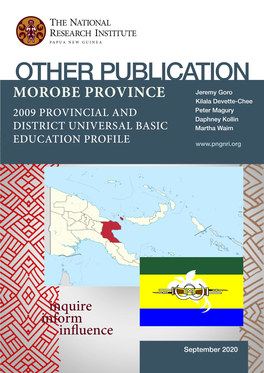 THE NATIONAL RESEARCH INSTITUTE
PAPUA NEW GUINEA

OTHER PUBLICATION

MOROBE PROVINCE

2009 PROVINCIAL AND DISTRICT UNIVERSAL BASIC EDUCATION PROFILE

Jeremy Goro
Kilala Devette-Chee
Peter Magury
Daphney Kollin
Martha Waim

www.pngnri.org

inquire
inform
influence

September 2020